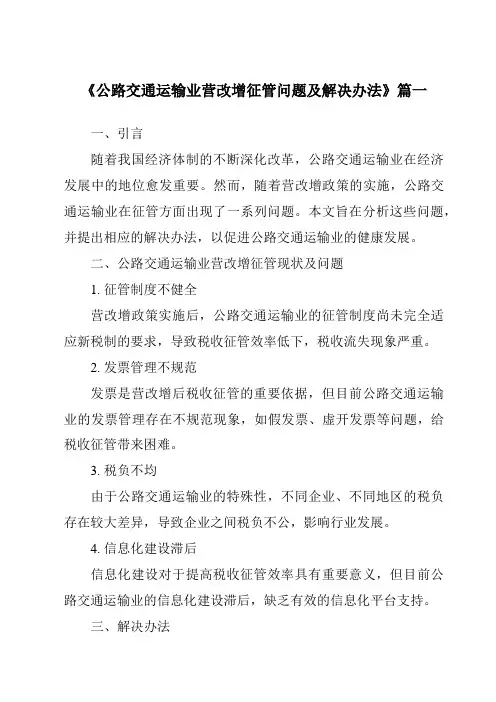 《公路交通运输业营改增征管问题及解决办法》篇一

一、引言

随着我国经济体制的不断深化改革，公路交通运输业在经济发展中的地位愈发重要。然而，随着营改增政策的实施，公路交通运输业在征管方面出现了一系列问题。本文旨在分析这些问题，并提出相应的解决办法，以促进公路交通运输业的健康发展。

二、公路交通运输业营改增征管现状及问题

1. 征管制度不健全

营改增政策实施后，公路交通运输业的征管制度尚未完全适应新税制的要求，导致税收征管效率低下，税收流失现象严重。

2. 发票管理不规范

发票是营改增后税收征管的重要依据，但目前公路交通运输业的发票管理存在不规范现象，如假发票、虚开发票等问题，给税收征管带来困难。

3. 税负不均

由于公路交通运输业的特殊性，不同企业、不同地区的税负存在较大差异，导致企业之间税负不公，影响行业发展。

4. 信息化建设滞后

信息化建设对于提高税收征管效率具有重要意义，但目前公路交通运输业的信息化建设滞后，缺乏有效的信息化平台支持。

三、解决办法